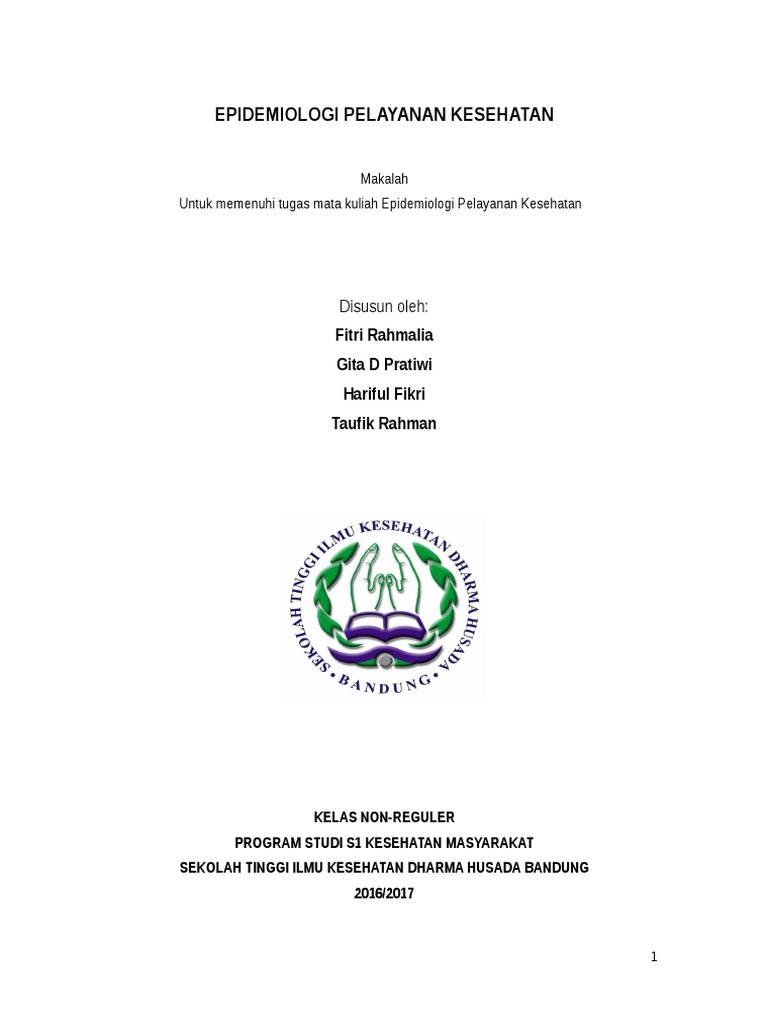 EPIDEMIOLOGI PELAYANAN KESEHATAN

Makalah
Untuk memenuhi tugas mata kuliah Epidemiologi Pelayanan Kesehatan

Disusun oleh:
Fitri Rahmalia
Gita D Pratiwi
Hariful Fikri
Taufik Rahman

SEKOLAH TINGGI ILMU KESEHATAN DHARMA HUSADA
BANDUNG

KELAS NON-REGULER
PROGRAM STUDI S1 KESEHATAN MASYARAKAT
SEKOLAH TINGGI ILMU KESEHATAN DHARMA HUSADA BANDUNG
2016/2017

1